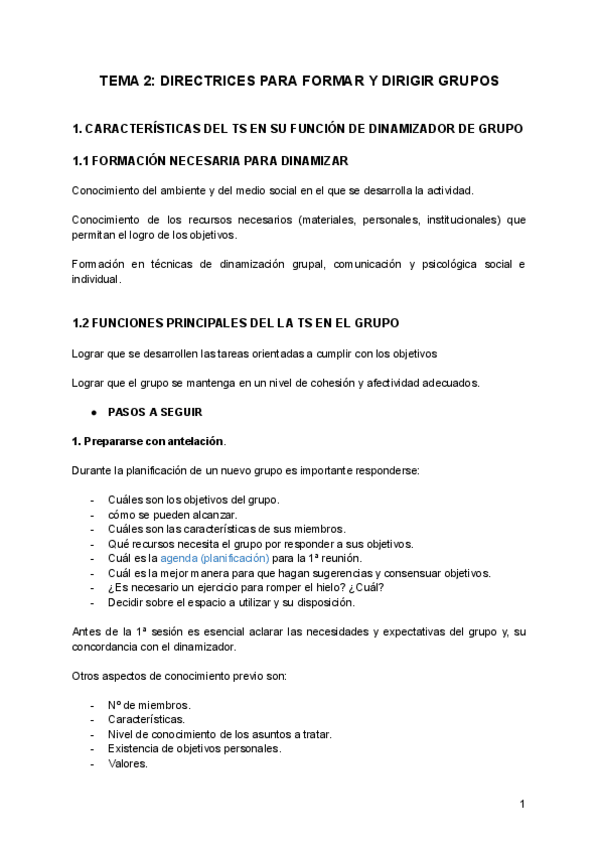 TEMA 2: DIRECTRICES PARA FORMAR Y DIRIGIR GRUPOS

1. CARACTERÍSTICAS DEL TS EN SU FUNCIÓN DE DINAMIZADOR DE GRUPO

1.1 FORMACIÓN NECESARIA PARA DINAMIZAR

Conocimiento del ambiente y del medio social en el que se desarrolla la actividad.

Conocimiento de los recursos necesarios (materiales, personales, institucionales) que permitan el logro de los objetivos.

Formación en técnicas de dinamización grupal, comunicación y psicológica social e individual.

1.2 FUNCIONES PRINCIPALES DEL LA TS EN EL GRUPO

Lograr que se desarrollen las tareas orientadas a cumplir con los objetivos

Lograr que el grupo se mantenga en un nivel de cohesión y afectividad adecuados.

● PASOS A SEGUIR

1. Prepararse con antelación.

Durante la planificación de un nuevo grupo es importante responderse:

- Cuáles son los objetivos del grupo.
- cómo se pueden alcanzar.
- Cuáles son las características de sus miembros.
- Qué recursos necesita el grupo por responder a sus objetivos.
- Cuál es la agenda (planificación) para la 1ª reunión.
- Cuál es la mejor manera para que hagan sugerencias y consensuar objetivos.
- ¿Es necesario un ejercicio para romper el hielo? ¿Cuál?
- Decidir sobre el espacio a utilizar y su disposición.

Antes de la 1ª sesión es esencial aclarar las necesidades y expectativas del grupo y, su concordancia con el dinamizador.

Otros aspectos de conocimiento previo son:

- Nº de miembros.
- Características.
- Nivel de conocimiento de los asuntos a tratar.
- Existencia de objetivos personales.
- Valores.

1